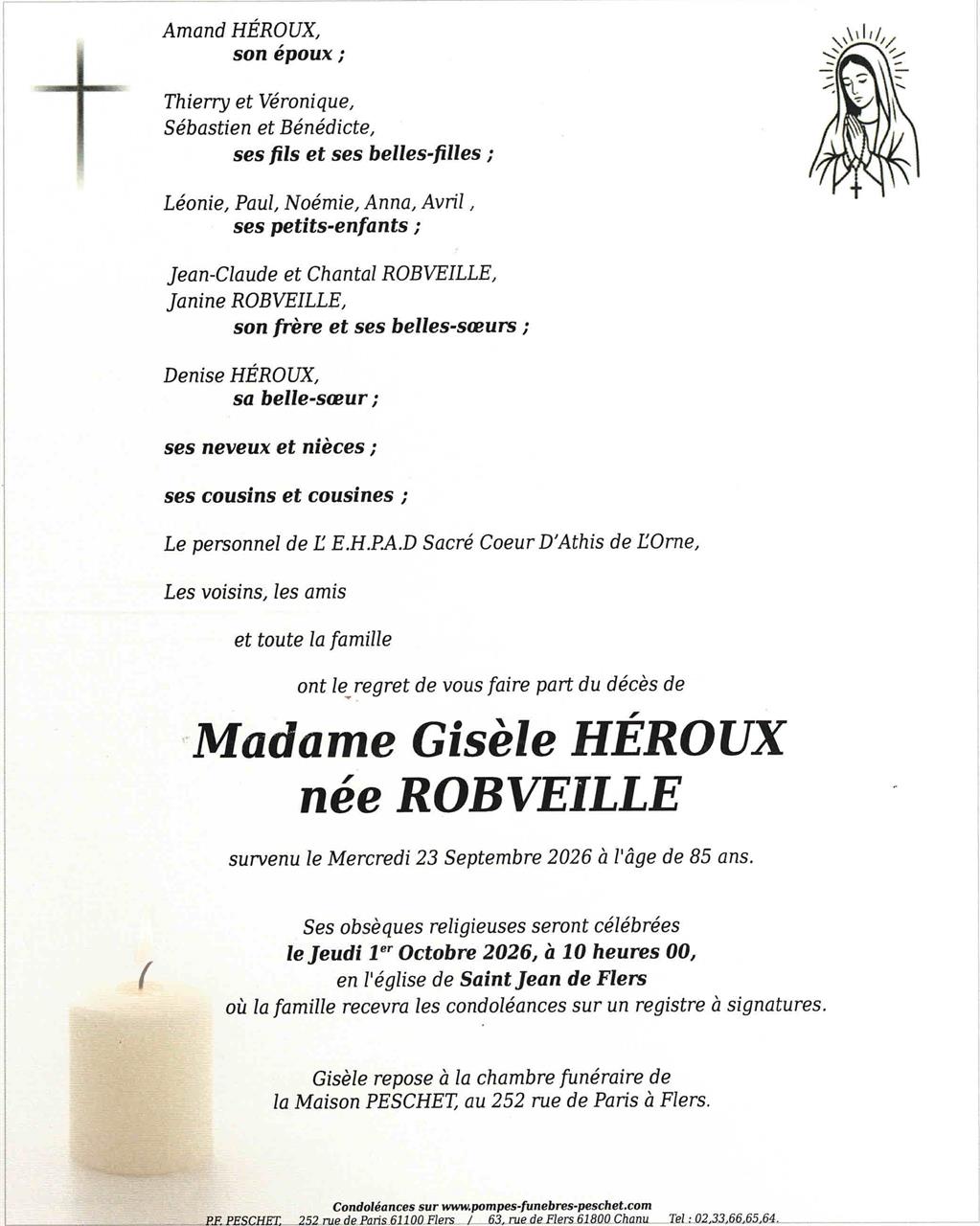 Amand HÉROUX,
son époux ;

Thierry et Véronique,
Sébastien et Bénédicte,
ses fils et ses belles-filles ;

Léonie, Paul, Noémie, Anna, Avril ,
ses petits-enfants ;

Jean-Claude et Chantal ROBVEILLE,
Janine ROBVEILLE,
son frère et ses belles-sœurs ;

Denise HÉROUX,
sa belle-sœur ;

ses neveux et nièces ;

ses cousins et cousines ;

Le personnel de L' E.H.P.A.D Sacré Coeur D'Athis de L'Orne,

Les voisins, les amis

et toute la famille

ont le regret de vous faire part du décès de

Madame Gisèle HÉROUX
née ROBVEILLE

survenu le Mercredi 23 Septembre 2026 à l'âge de 85 ans.

Ses obsèques religieuses seront célébrées
le Jeudi 1$^{er}$ Octobre 2026, à 10 heures 00,
en l'église de Saint Jean de Flers
où la famille recevra les condoléances sur un registre à signatures.

Gisèle repose à la chambre funéraire de
la Maison PESCHET, au 252 rue de Paris à Flers.

Condoléances sur www.pompes-funebres-peschet.com
P.F. PESCHET, 252 rue de Paris 61100 Flers / 63, rue de Flers 61800 Chanu Tel : 02,33,66,65,64.